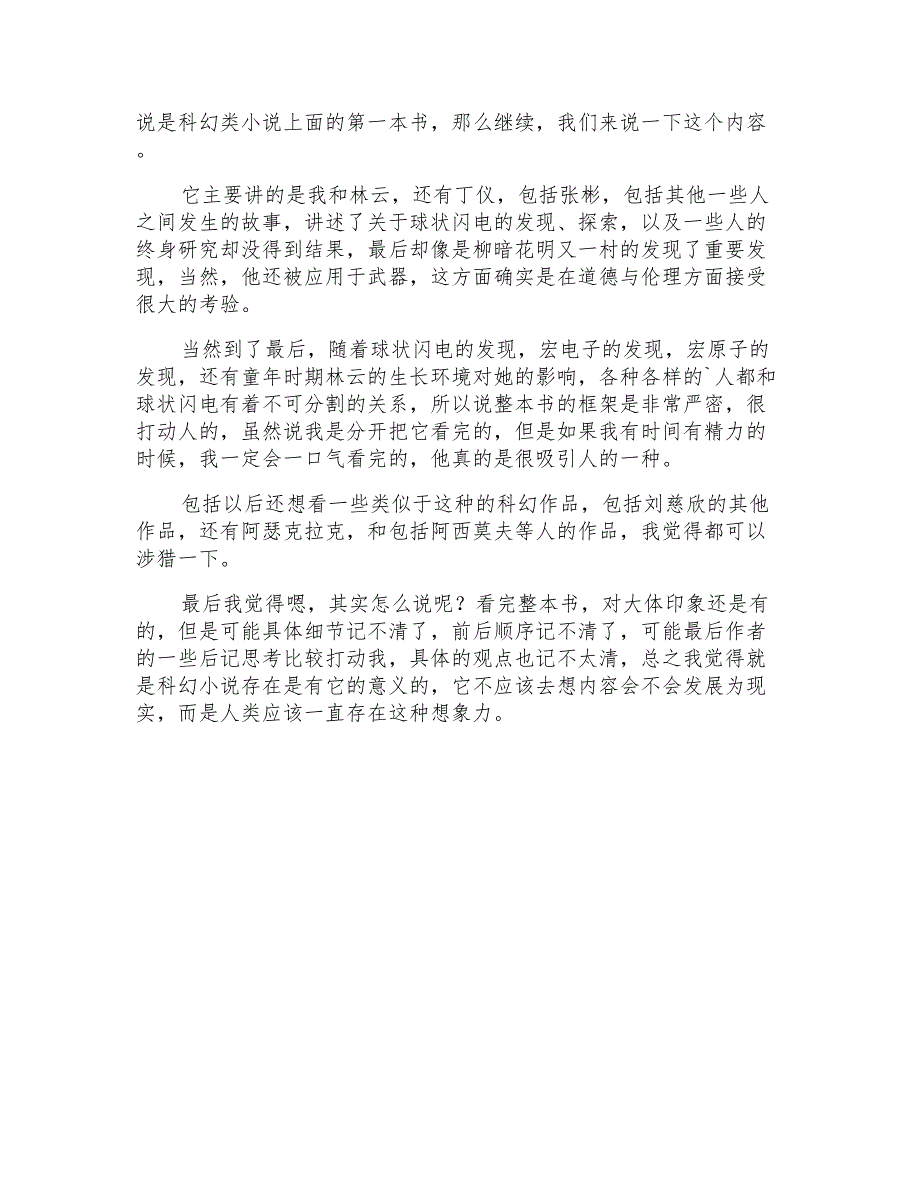 说是科幻类小说上面的第一本书，那么继续，我们来说一下这个内容。

它主要讲的是我和林云，还有丁仪，包括张彬，包括其他一些人之间发生的故事，讲述了关于球状闪电的发现、探索，以及一些人的终身研究却没得到结果，最后却像是柳暗花明又一村的发现了重要发现，当然，他还被应用于武器，这方面确实是在道德与伦理方面接受很大的考验。

当然到了最后，随着球状闪电的发现，宏电子的发现，宏原子的发现，还有童年时期林云的生长环境对她的影响，各种各样的`人都和球状闪电有着不可分割的关系，所以说整本书的框架是非常严密，很打动人的，虽然说我是分开把它看完的，但是如果我有时间有精力的时候，我一定会一口气看完的，他真的是很吸引人的一种。

包括以后还想看一些类似于这种的科幻作品，包括刘慈欣的其他作品，还有阿瑟克拉克，和包括阿西莫夫等人的作品，我觉得都可以涉猎一下。

最后我觉得嗯，其实怎么说呢？看完整本书，对大体印象还是有的，但是可能具体细节记不清了，前后顺序记不清了，可能最后作者的一些后记思考比较打动我，具体的观点也记不太清，总之我觉得就是科幻小说存在是有它的意义的，它不应该去想内容会不会发展为现实，而是人类应该一直存在这种想象力。